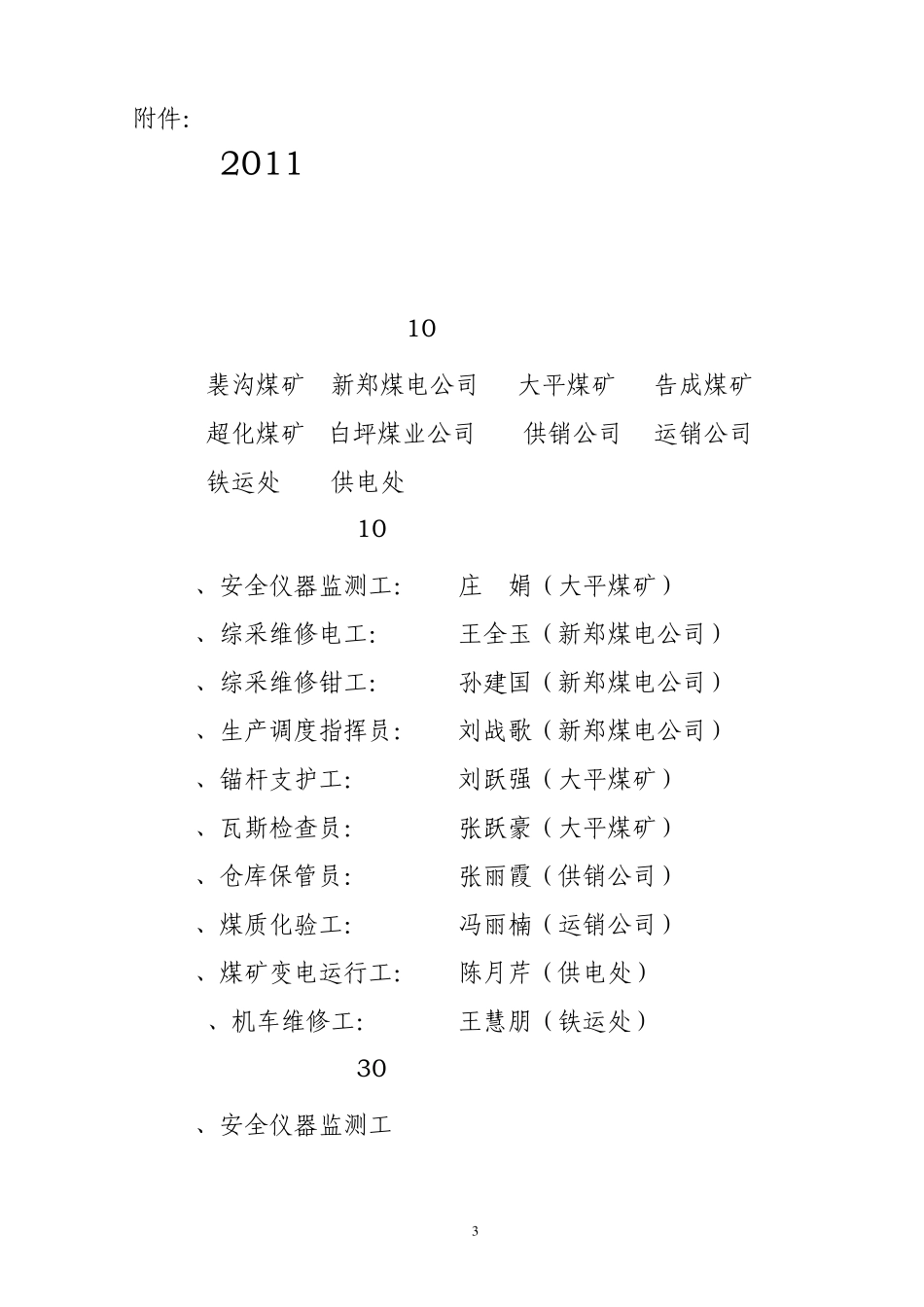 附件:

2011

10

裴沟煤矿 新郑煤电公司 大平煤矿 告成煤矿
超化煤矿 白坪煤业公司 供销公司 运销公司
铁运处 供电处

10

、安全仪器监测工: 庄 娟（大平煤矿）
、综采维修电工: 王全玉（新郑煤电公司）
、综采维修钳工: 孙建国（新郑煤电公司）
、生产调度指挥员: 刘战歌（新郑煤电公司）
、锚杆支护工: 刘跃强（大平煤矿）
、瓦斯检查员: 张跃豪（大平煤矿）
、仓库保管员: 张丽霞（供销公司）
、煤质化验工: 冯丽楠（运销公司）
、煤矿变电运行工: 陈月芹（供电处）
、机车维修工: 王慧朋（铁运处）

30

、安全仪器监测工

3